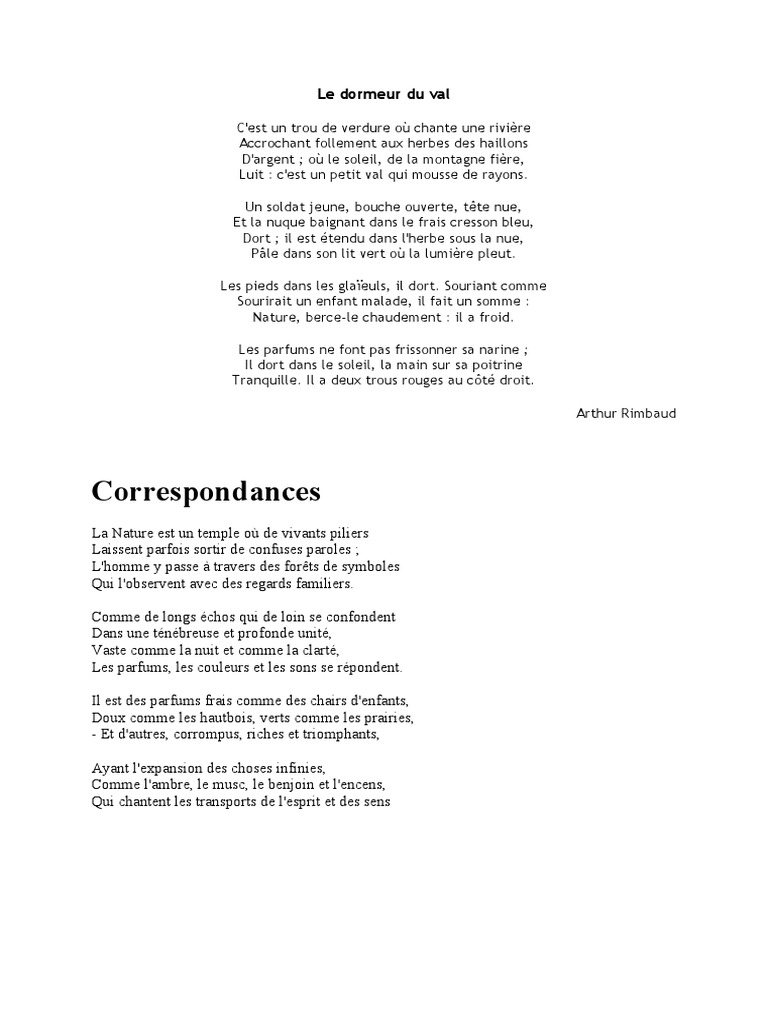 Le dormeur du val

C'est un trou de verdure où chante une rivière
Accrochant follement aux herbes des haillons
D'argent ; où le soleil, de la montagne fière,
Luit : c'est un petit val qui mousse de rayons.

Un soldat jeune, bouche ouverte, tête nue,
Et la nuque baignant dans le frais cresson bleu,
Dort ; il est étendu dans l'herbe sous la nue,
Pâle dans son lit vert où la lumière pleut.

Les pieds dans les glaïeuls, il dort. Souriant comme
Sourirait un enfant malade, il fait un somme :
Nature, berce-le chaudement : il a froid.

Les parfums ne font pas frissonner sa narine ;
Il dort dans le soleil, la main sur sa poitrine
Tranquille. Il a deux trous rouges au côté droit.

Arthur Rimbaud

Correspondances

La Nature est un temple où de vivants piliers
Laissent parfois sortir de confuses paroles ;
L'homme y passe à travers des forêts de symboles
Qui l'observent avec des regards familiers.

Comme de longs échos qui de loin se confondent
Dans une ténébreuse et profonde unité,
Vaste comme la nuit et comme la clarté,
Les parfums, les couleurs et les sons se répondent.

Il est des parfums frais comme des chairs d'enfants,
Doux comme les hautbois, verts comme les prairies,
- Et d'autres, corrompus, riches et triomphants,

Ayant l'expansion des choses infinies,
Comme l'ambre, le musc, le benjoin et l'encens,
Qui chantent les transports de l'esprit et des sens